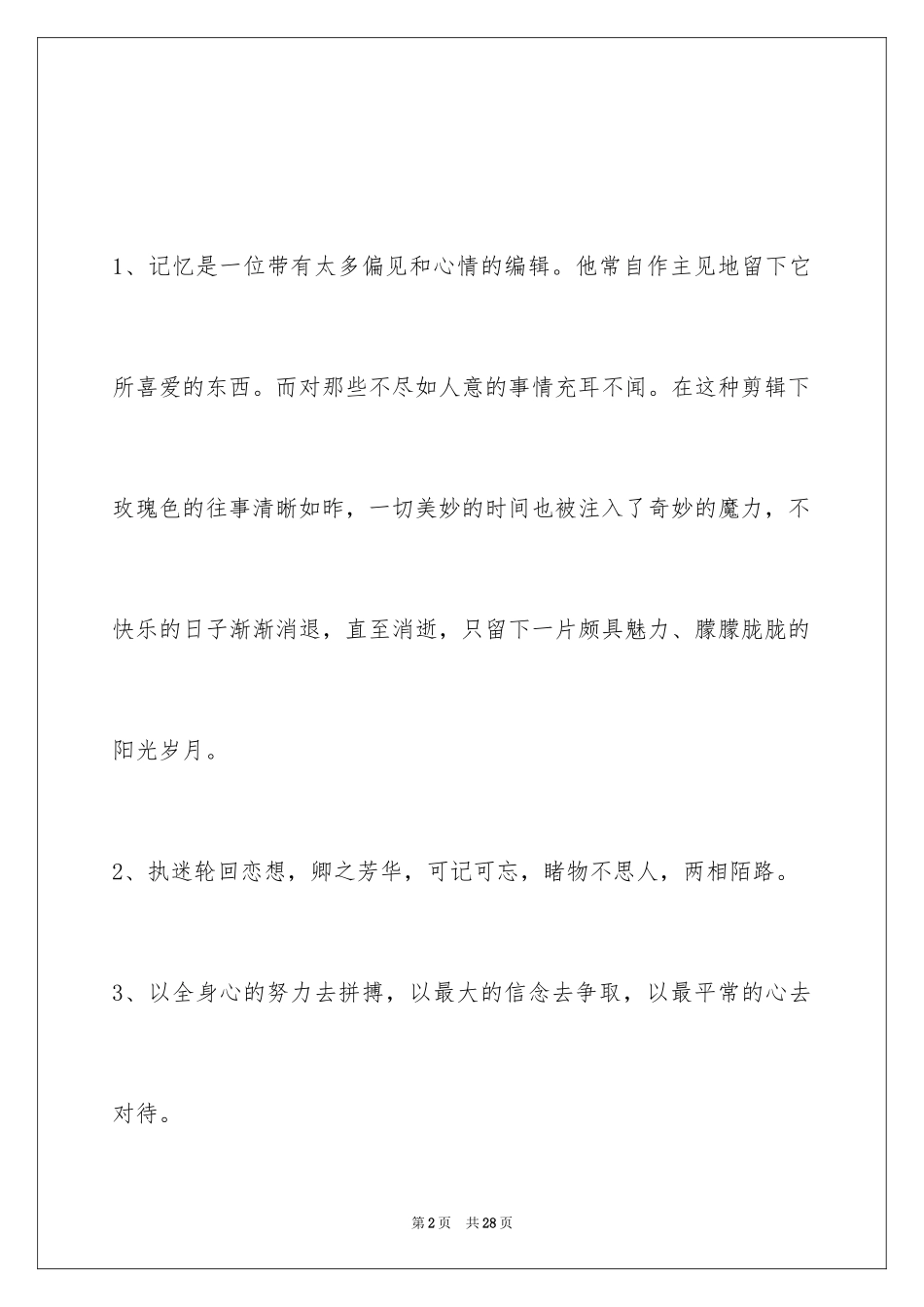 1、记忆是一位带有太多偏见和心情的编辑。他常自作主见地留下它所喜爱的东西。而对那些不尽如人意的事情充耳不闻。在这种剪辑下玫瑰色的往事清晰如昨，一切美妙的时间也被注入了奇妙的魔力，不快乐的日子渐渐消退，直至消逝，只留下一片颇具魅力、朦朦胧胧的阳光岁月。

2、执迷轮回恋想，卿之芳华，可记可忘，睹物不思人，两相陌路。

3、以全身心的努力去拼搏，以最大的信念去争取，以最平常的心去对待。

第2页 共28页